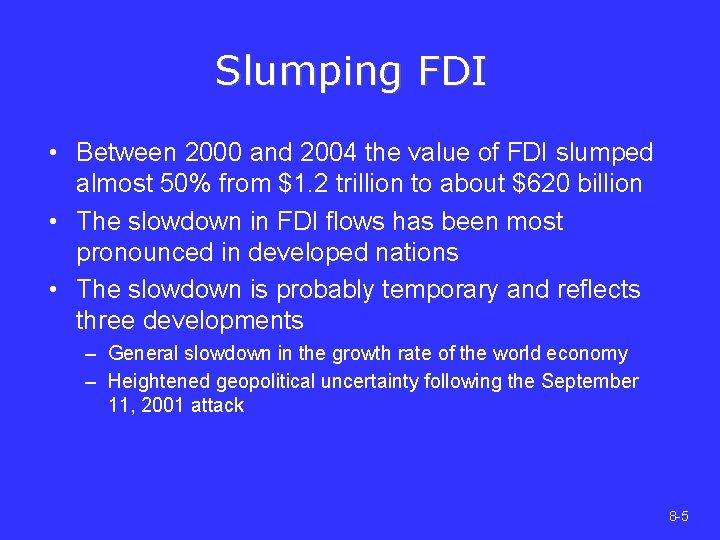 Slumping FDI

• Between 2000 and 2004 the value of FDI slumped almost 50% from \$1.2 trillion to about \$620 billion

• The slowdown in FDI flows has been most pronounced in developed nations

• The slowdown is probably temporary and reflects three developments

– General slowdown in the growth rate of the world economy

– Heightened geopolitical uncertainty following the September 11, 2001 attack

8-5